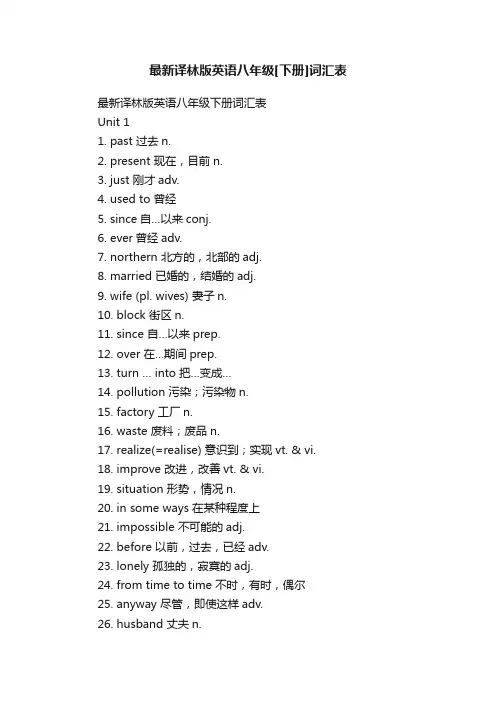 最新译林版英语八年级[下册]词汇表

最新译林版英语八年级下册词汇表
Unit 1
1. past 过去 n.
2. present 现在，目前 n.
3. just 刚才 adv.
4. used to 曾经
5. since 自...以来 conj.
6. ever 曾经 adv.
7. northern 北方的，北部的 adj.
8. married 已婚的，结婚的 adj.
9. wife (pl. wives) 妻子 n.
10. block 街区 n.
11. since 自...以来 prep.
12. over 在...期间 prep.
13. turn ... into 把...变成...
14. pollution 污染；污染物 n.
15. factory 工厂 n.
16. waste 废料；废品 n.
17. realize(=realise) 意识到；实现 vt. & vi.
18. improve 改进，改善 vt. & vi.
19. situation 形势，情况 n.
20. in some ways 在某种程度上
21. impossible 不可能的 adj.
22. before 以前，过去，已经 adv.
23. lonely 孤独的，寂寞的 adj.
24. from time to time 不时，有时，偶尔
25. anyway 尽管，即使这样 adv.
26. husband 丈夫 n.